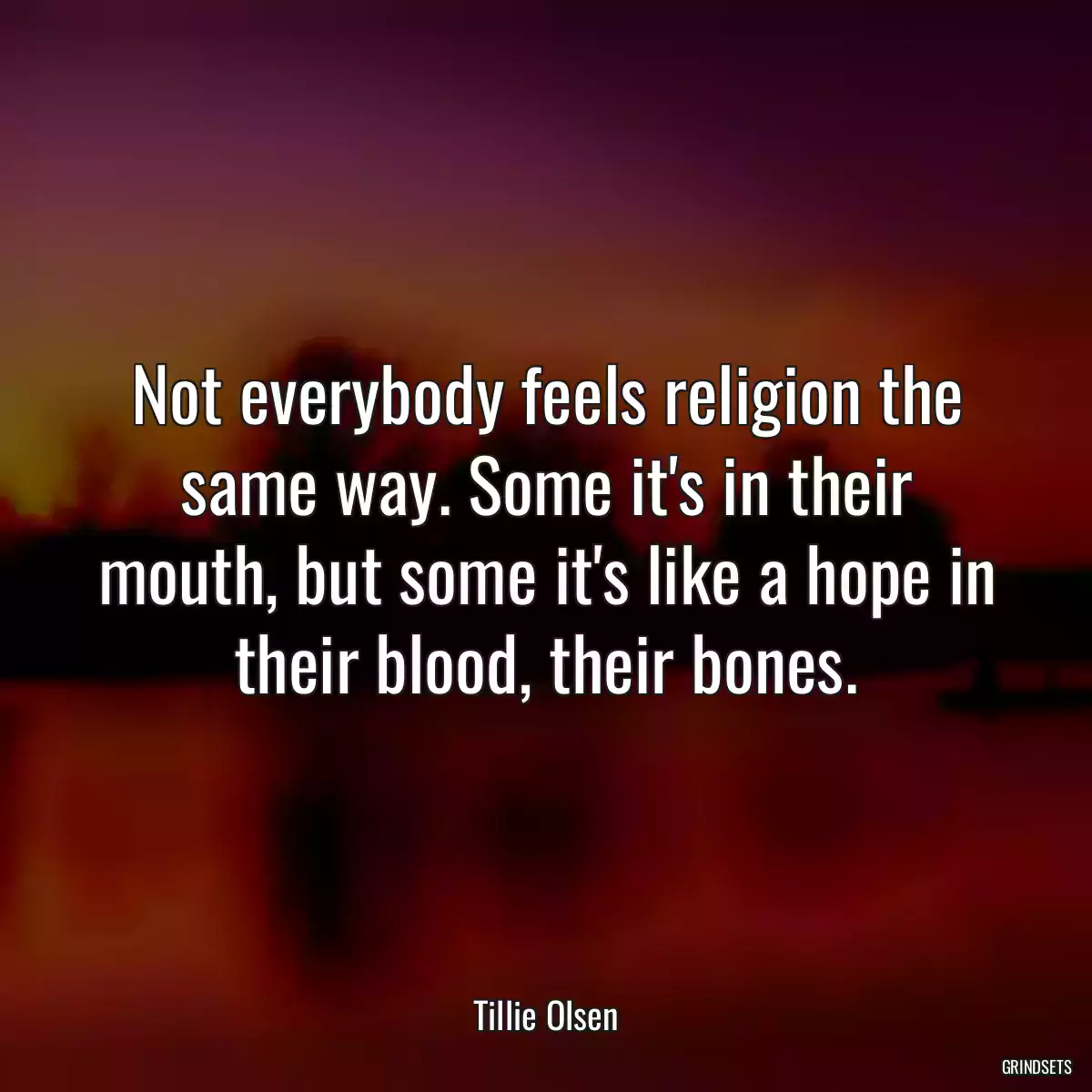 Not everybody feels religion the same way. Some it's in their mouth, but some it's like a hope in their blood, their bones.

Tillie Olsen

GRINDSETS